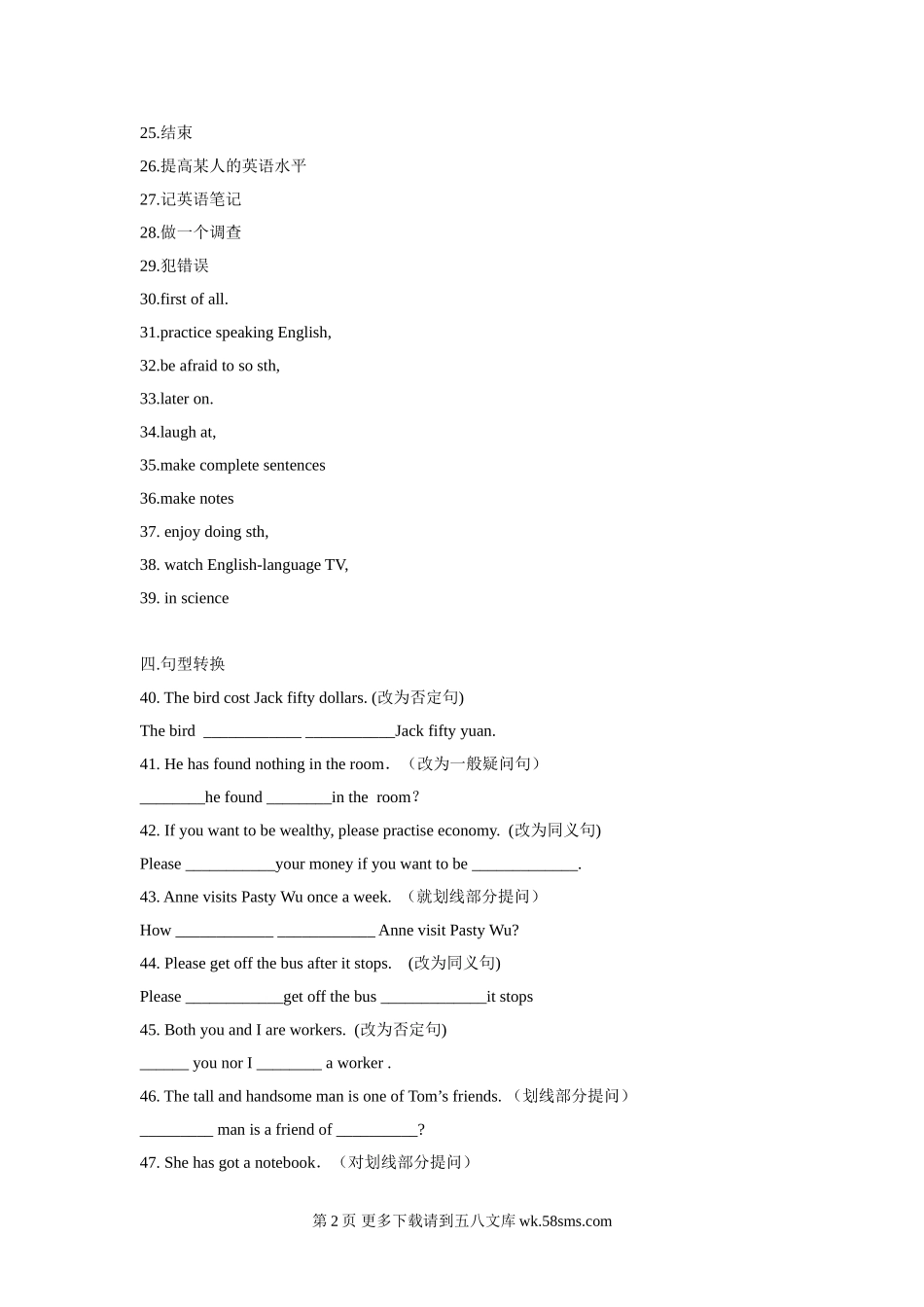 25.结束

26.提高某人的英语水平

27.记英语笔记

28.做一个调查

29.犯错误

30.first of all.

31.practice speaking English,

32.be afraid to so sth,

33.later on.

34.laugh at,

35.make complete sentences

36.make notes

37. enjoy doing sth,

38. watch English-language TV,

39. in science

四.句型转换

40. The bird cost Jack fifty dollars. (改为否定句)

The bird ____________ ___________Jack fifty yuan.

41. He has found nothing in the room. （改为一般疑问句）

________he found ________in the room？

42. If you want to be wealthy, please practise economy. (改为同义句)

Please ___________your money if you want to be _____________.

43. Anne visits Pasty Wu once a week. （就划线部分提问）

How ____________ ____________ Anne visit Pasty Wu?

44. Please get off the bus after it stops. (改为同义句)

Please ____________get off the bus _____________it stops

45. Both you and I are workers. (改为否定句)

______ you nor I ________ a worker .

46. The tall and handsome man is one of Tom's friends. （划线部分提问）

_________ man is a friend of __________?

47. She has got a notebook. （对划线部分提问）

第 2 页 更多下载请到五八文库 wk.58sms.com